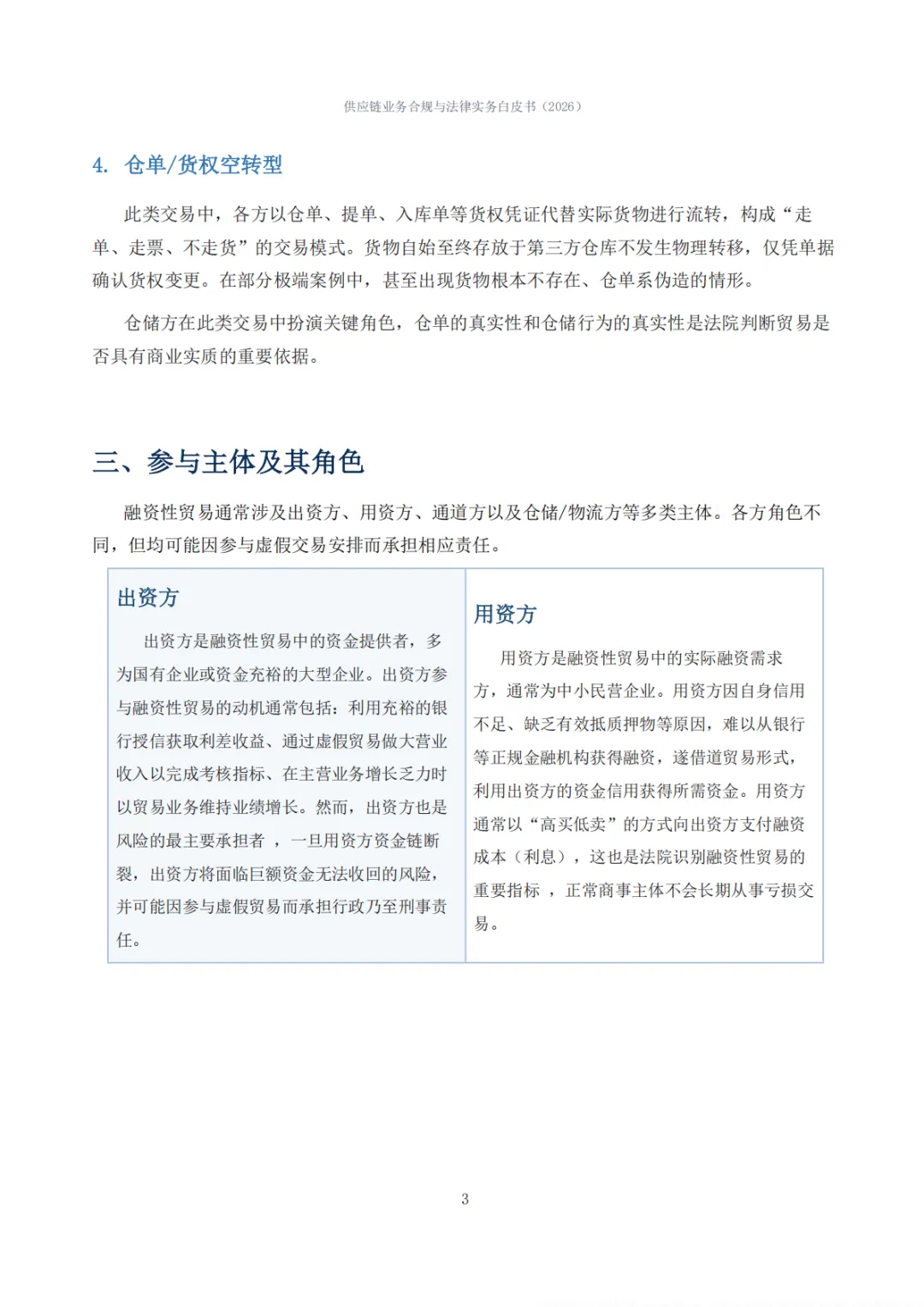 供应链业务合规与法律实务白皮书（2026）

4. 仓单/货权空转型

此类交易中，各方以仓单、提单、入库单等货权凭证代替实际货物进行流转，构成“走单、走票、不走货”的交易模式。货物自始至终存放于第三方仓库不发生物理转移，仅凭单据确认货权变更。在部分极端案例中，甚至出现货物根本不存在、仓单系伪造的情形。

仓储方在此类交易中扮演关键角色，仓单的真实性和仓储行为的真实性是法院判断贸易是否具有商业实质的重要依据。

三、参与主体及其角色

融资性贸易通常涉及出资方、用资方、通道方以及仓储/物流方等多类主体。各方角色不同，但均可能因参与虚假交易安排而承担相应责任。

出资方

出资方是融资性贸易中的资金提供者，多为国有企业或资金充裕的大型企业。出资方参与融资性贸易的动机通常包括：利用充裕的银行授信获取利差收益、通过虚假贸易做大营业收入以完成考核指标、在主营业务增长乏力时以贸易业务维持业绩增长。然而，出资方也是风险的最主要承担者 ，一旦用资方资金链断裂，出资方将面临巨额资金无法收回的风险，并可能因参与虚假贸易而承担行政乃至刑事责任。

用资方

用资方是融资性贸易中的实际融资需求方，通常为中小民营企业。用资方因自身信用不足、缺乏有效抵质押物等原因，难以从银行等正规金融机构获得融资，遂借道贸易形式，利用出资方的资金信用获得所需资金。用资方通常以“高买低卖”的方式向出资方支付融资成本（利息），这也是法院识别融资性贸易的重要指标 ，正常商事主体不会长期从事亏损交易。

3